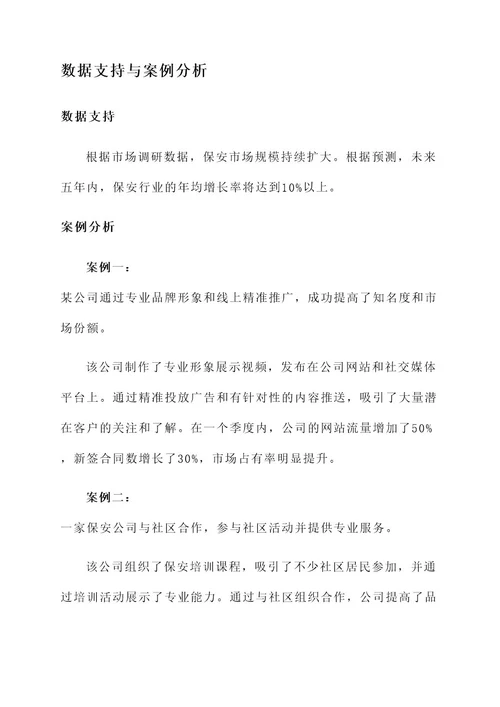 数据支持与案例分析

数据支持

根据市场调研数据，保安市场规模持续扩大。根据预测，未来五年内，保安行业的年均增长率将达到10%以上。

案例分析

案例一：

某公司通过专业品牌形象和线上精准推广，成功提高了知名度和市场份额。

该公司制作了专业形象展示视频，发布在公司网站和社交媒体平台上。通过精准投放广告和有针对性的内容推送，吸引了大量潜在客户的关注和了解。在一个季度内，公司的网站流量增加了50%，新签合同数增长了30%，市场占有率明显提升。

案例二：

一家保安公司与社区合作，参与社区活动并提供专业服务。

该公司组织了保安培训课程，吸引了不少社区居民参加，并通过培训活动展示了专业能力。通过与社区组织合作，公司提高了品